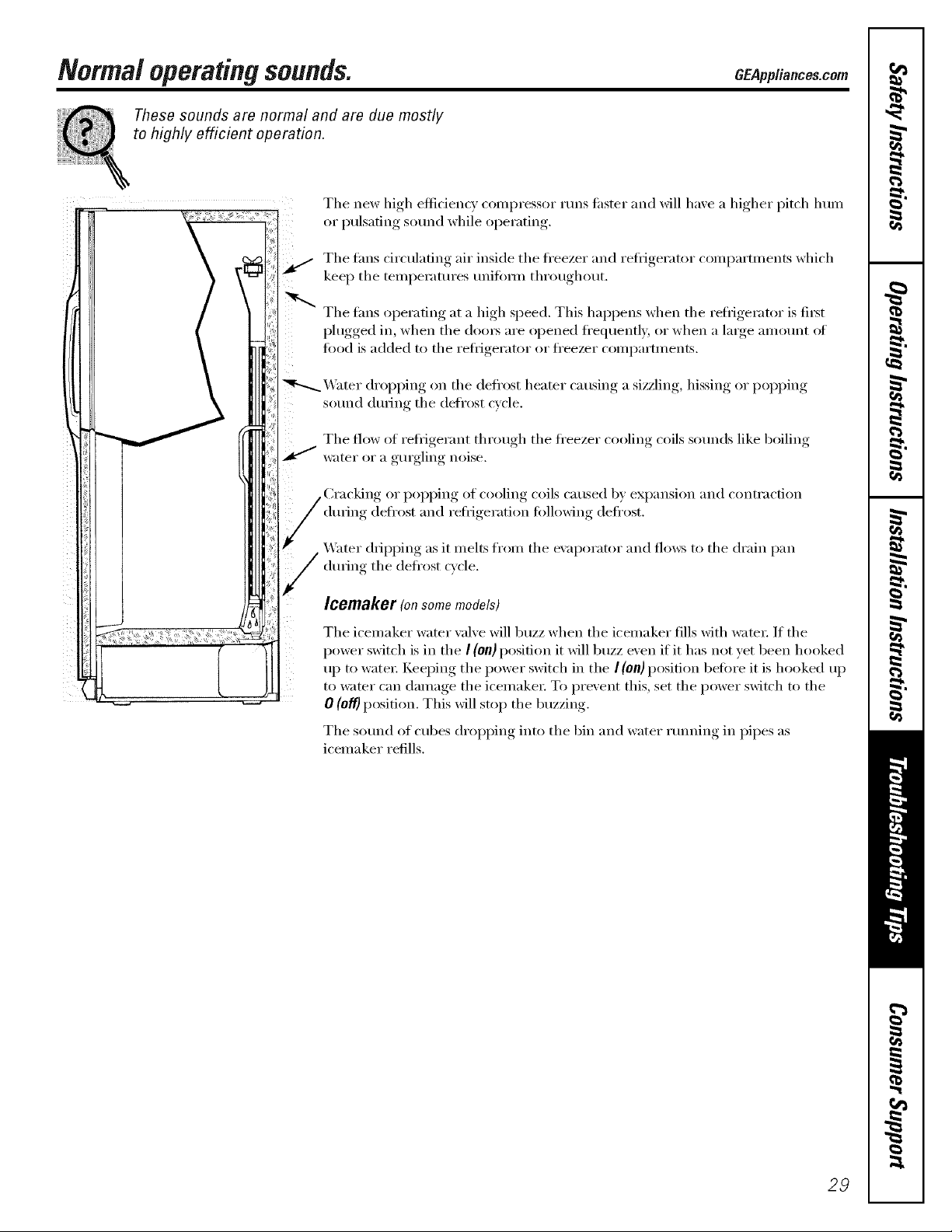 Normal operating sounds.

GEAppliances.com

These sounds are normal and are due mostly to highly efficient operation.

The new high efficiency compressor runs faster and will have a higher pitch hum or pulsating sound while operating.

The fans circulating air inside the freezer and refrigerator compartments which keep the temperatures uniform throughout.

The fans operating at a high speed. This happens when the refrigerator is first plugged in, when the doors are opened frequently, or when a large amount of food is added to the refrigerator or freezer compartments.

Water dropping on the defrost heater causing a sizzling, hissing or popping sound during the defrost cycle.

The flow of refrigerant through the freezer cooling coils sounds like boiling water or a gurgling noise.

Cracking or popping of cooling coils caused by expansion and contraction during defrost and refrigeration following defrost.

Water dripping as it melts from the evaporator and flows to the drain pan during the defrost cycle.

Icemaker (on some models)

The icemaker water valve will buzz when the icemaker fills with water. If the power switch is in the I (on) position it will buzz even if it has not yet been hooked up to water. Keeping the power switch in the I (on) position before it is hooked up to water can damage the icemaker. To prevent this, set the power switch to the O (off) position. This will stop the buzzing.

The sound of cubes dropping into the bin and water running in pipes as icemaker refills.

Safety Instructions

Operating Instructions

Installation Instructions

Troubleshooting Tips

Consumer Support

29